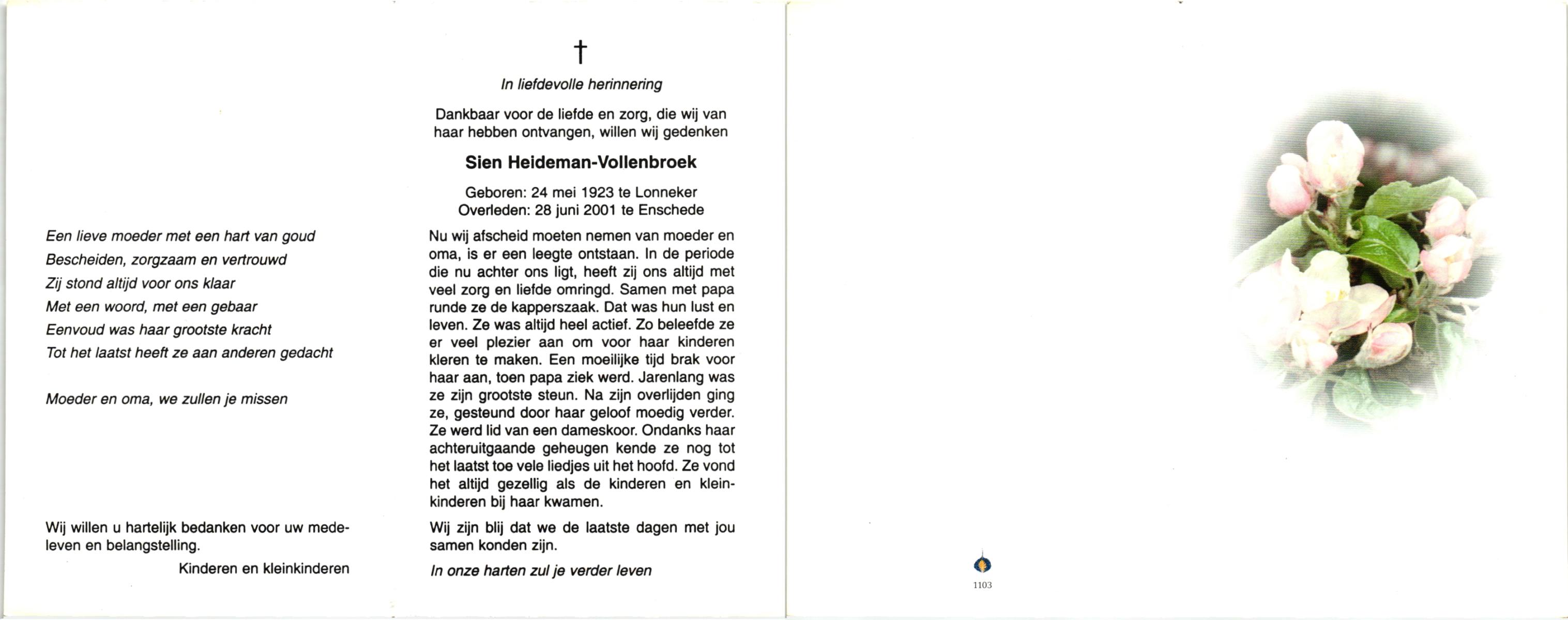 Een lieve moeder met een hart van goud
Bescheiden, zorgzaam en vertrouwd
Zij stond altijd voor ons klaar
Met een woord, met een gebaar
Eenvoud was haar grootste kracht
Tot het laatst heeft ze aan anderen gedacht

Moeder en oma, we zullen je missen

Wij willen u hartelijk bedanken voor uw medeleven en belangstelling.

Kinderen en kleinkinderen

†

In liefdevolle herinnering

Dankbaar voor de liefde en zorg, die wij van haar hebben ontvangen, willen wij gedenken

Sien Heideman-Vollenbroek

Geboren: 24 mei 1923 te Lonneker
Overleden: 28 juni 2001 te Enschede

Nu wij afscheid moeten nemen van moeder en oma, is er een leegte ontstaan. In de periode die nu achter ons ligt, heeft zij ons altijd met veel zorg en liefde omringd. Samen met papa runde ze de kapperszaak. Dat was hun lust en leven. Ze was altijd heel actief. Zo beleefde ze er veel plezier aan om voor haar kinderen kleren te maken. Een moeilijke tijd brak voor haar aan, toen papa ziek werd. Jarenlang was ze zijn grootste steun. Na zijn overlijden ging ze, gesteund door haar geloof moedig verder. Ze werd lid van een dameskoor. Ondanks haar achteruitgaande geheugen kende ze nog tot het laatst toe vele liedjes uit het hoofd. Ze vond het altijd gezellig als de kinderen en kleinkinderen bij haar kwamen.

Wij zijn blij dat we de laatste dagen met jou samen konden zijn.

In onze harten zul je verder leven

1103